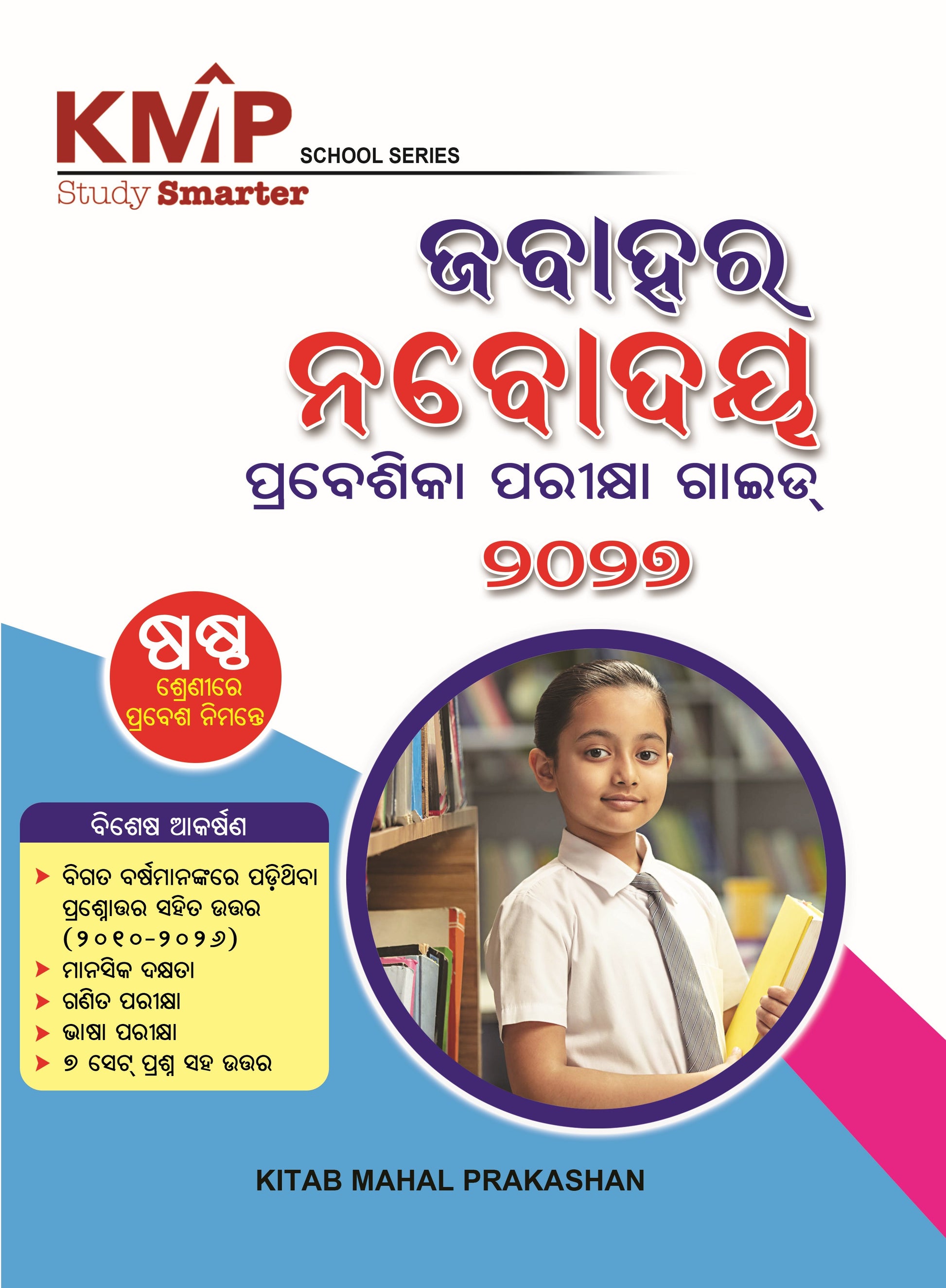 KMP
SCHOOL SERIES
Study Smarter

ଜବାହର
ନବୋଦୟ
ପ୍ରବେଶିକା ପରୀକ୍ଷା ଗାଇଡ୍
୨୦୨୭

ଷଷ୍ଠ
ଶ୍ରେଣୀରେ
ପ୍ରବେଶ ନିମନ୍ତେ

ବିଶେଷ ଆକର୍ଷଣ
➤ ବିଗତ ବର୍ଷମାନଙ୍କରେ ପଡ଼ିଥିବା ପ୍ରଶ୍ନୋତ୍ତର ସହିତ ଉତ୍ତର (୨୦୧୦-୨୦୨୬)
➤ ମାନସିକ ଦକ୍ଷତା
➤ ଗଣିତ ପରୀକ୍ଷା
➤ ଭାଷା ପରୀକ୍ଷା
➤ ୭ ସେଟ୍ ପ୍ରଶ୍ନ ସହ ଉତ୍ତର

KITAB MAHAL PRAKASHAN